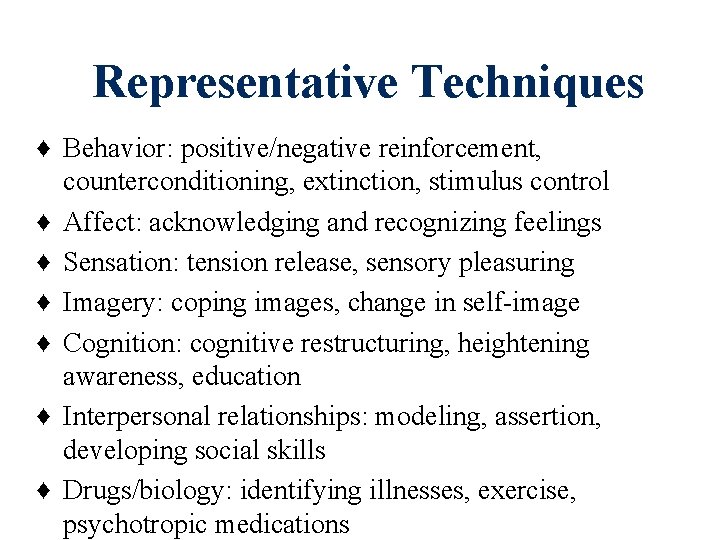 Representative Techniques

♦ Behavior: positive/negative reinforcement, counterconditioning, extinction, stimulus control

♦ Affect: acknowledging and recognizing feelings

♦ Sensation: tension release, sensory pleasuring

♦ Imagery: coping images, change in self-image

♦ Cognition: cognitive restructuring, heightening awareness, education

♦ Interpersonal relationships: modeling, assertion, developing social skills

♦ Drugs/biology: identifying illnesses, exercise, psychotropic medications